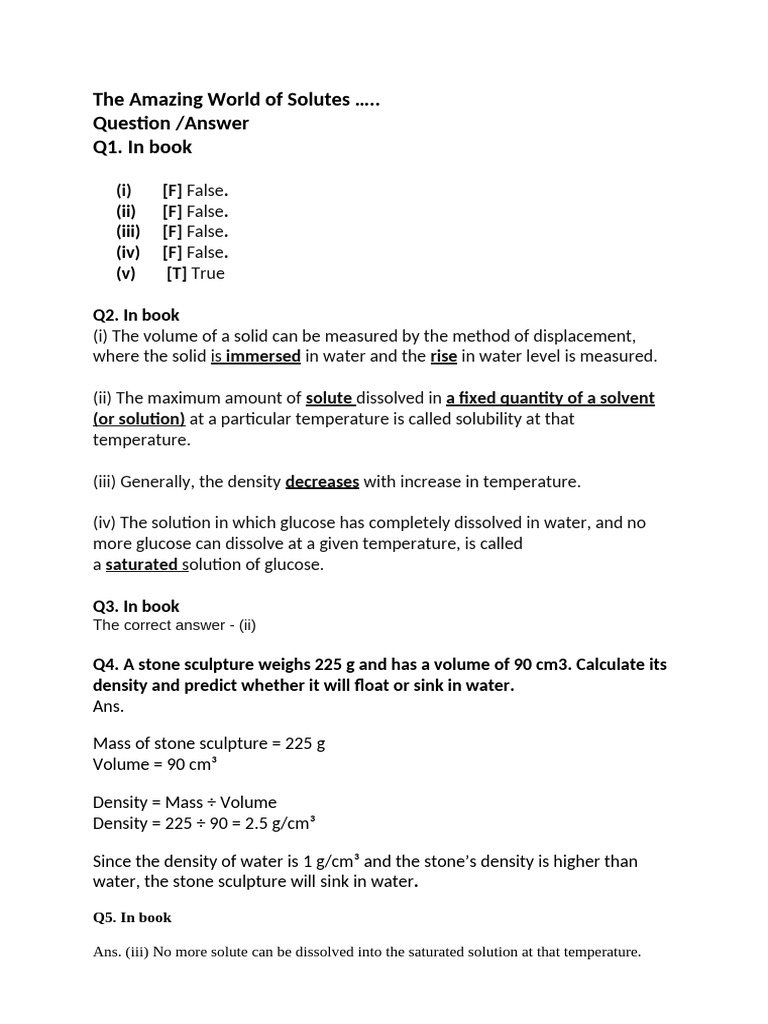 The Amazing World of Solutes …..
Question /Answer
Q1. In book

(i) [F] False.
(ii) [F] False.
(iii) [F] False.
(iv) [F] False.
(v) [T] True

Q2. In book
(i) The volume of a solid can be measured by the method of displacement, where the solid is immersed in water and the rise in water level is measured.

(ii) The maximum amount of solute dissolved in a fixed quantity of a solvent (or solution) at a particular temperature is called solubility at that temperature.

(iii) Generally, the density decreases with increase in temperature.

(iv) The solution in which glucose has completely dissolved in water, and no more glucose can dissolve at a given temperature, is called a saturated solution of glucose.

Q3. In book
The correct answer - (ii)

Q4. A stone sculpture weighs 225 g and has a volume of 90 cm3. Calculate its density and predict whether it will float or sink in water.
Ans.

Mass of stone sculpture = 225 g
Volume = 90 cm³

Density = Mass ÷ Volume
Density = 225 ÷ 90 = 2.5 g/cm³

Since the density of water is 1 g/cm³ and the stone's density is higher than water, the stone sculpture will sink in water.

Q5. In book

Ans. (iii) No more solute can be dissolved into the saturated solution at that temperature.